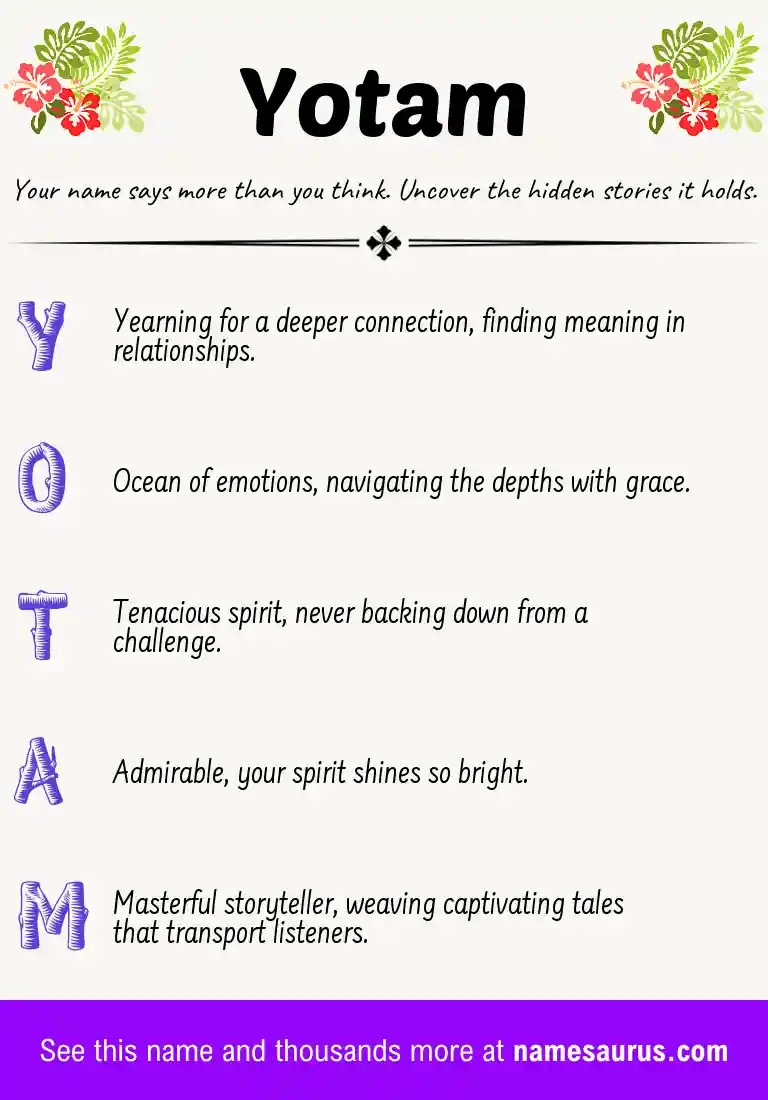 Yotam

Your name says more than you think. Uncover the hidden stories it holds.

Y
Yearning for a deeper connection, finding meaning in relationships.

O
Ocean of emotions, navigating the depths with grace.

T
Tenacious spirit, never backing down from a challenge.

A
Admirable, your spirit shines so bright.

M
Masterful storyteller, weaving captivating tales that transport listeners.

See this name and thousands more at namesaurus.com